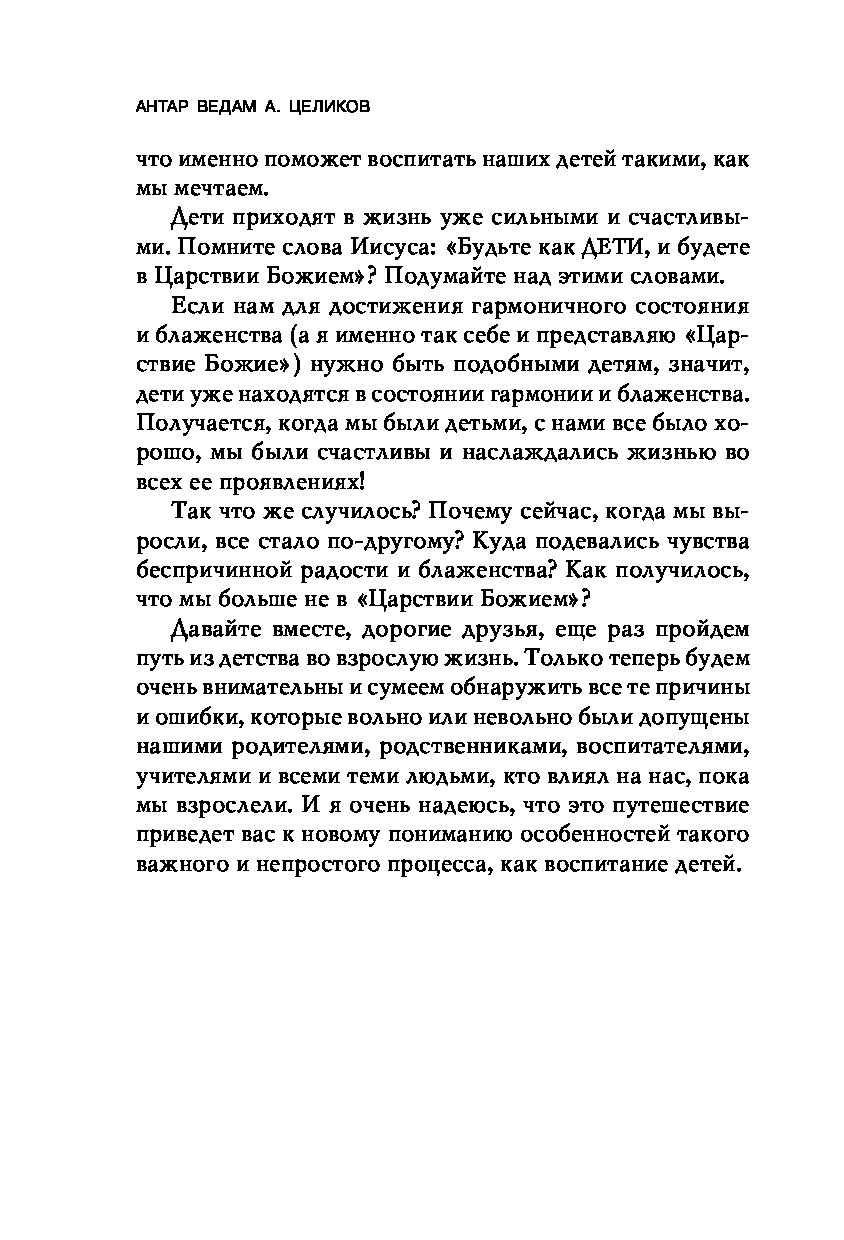 АНТАР ВЕДАМ А. ЦЕЛИКОВ

что именно поможет воспитать наших детей такими, как мы мечтаем.

Дети приходят в жизнь уже сильными и счастливыми. Помните слова Иисуса: «Будьте как ДЕТИ, и будете в Царствии Божием»? Подумайте над этими словами.

Если нам для достижения гармоничного состояния и блаженства (а я именно так себе и представляю «Царствие Божие») нужно быть подобными детям, значит, дети уже находятся в состоянии гармонии и блаженства. Получается, когда мы были детьми, с нами все было хорошо, мы были счастливы и наслаждались жизнью во всех ее проявлениях!

Так что же случилось? Почему сейчас, когда мы выросли, все стало по-другому? Куда подевались чувства беспричинной радости и блаженства? Как получилось, что мы больше не в «Царствии Божием»?

Давайте вместе, дорогие друзья, еще раз пройдем путь из детства во взрослую жизнь. Только теперь будем очень внимательны и сумеем обнаружить все те причины и ошибки, которые вольно или невольно были допущены нашими родителями, родственниками, воспитателями, учителями и всеми теми людьми, кто влиял на нас, пока мы взрослели. И я очень надеюсь, что это путешествие приведет вас к новому пониманию особенностей такого важного и непростого процесса, как воспитание детей.